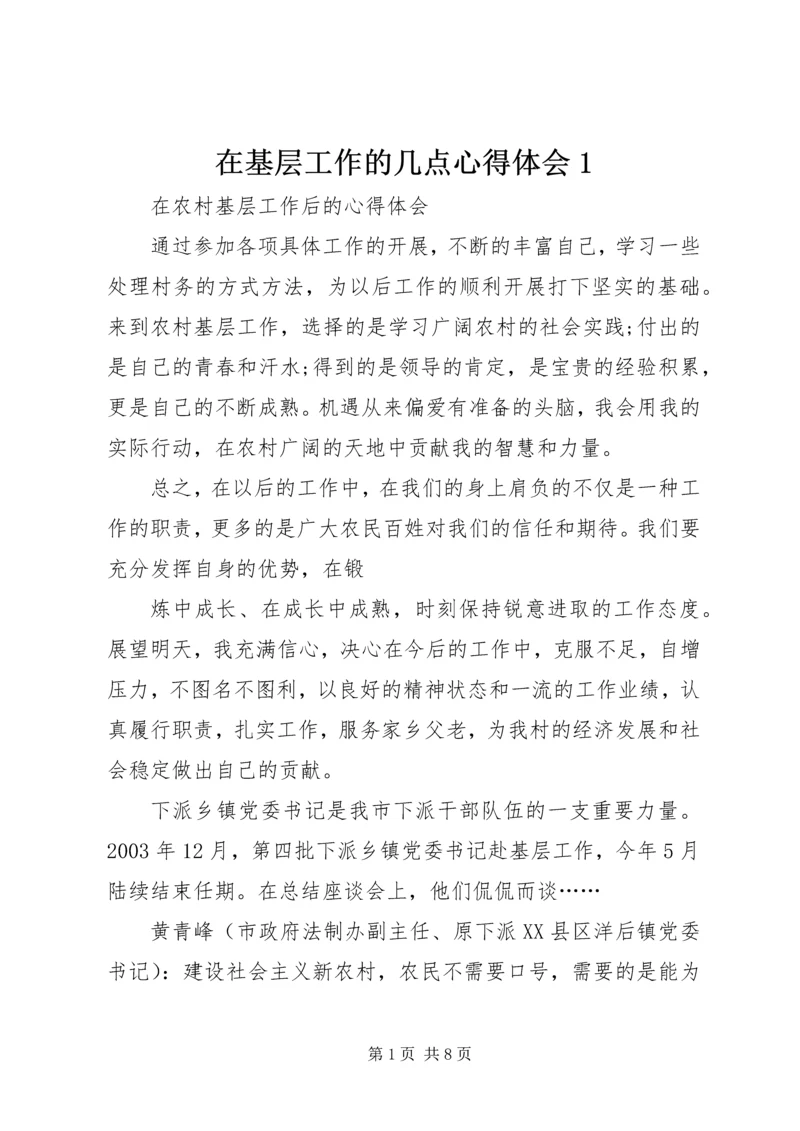 在基层工作的几点心得体会 1

在农村基层工作后的心得体会

通过参加各项具体工作的开展，不断的丰富自己，学习一些处理村务的方式方法，为以后工作的顺利开展打下坚实的基础。来到农村基层工作，选择的是学习广阔农村的社会实践;付出的是自己的青春和汗水;得到的是领导的肯定，是宝贵的经验积累，更是自己的不断成熟。机遇从来偏爱有准备的头脑，我会用我的实际行动，在农村广阔的天地中贡献我的智慧和力量。

总之，在以后的工作中，在我们的身上肩负的不仅是一种工作的职责，更多的是广大农民百姓对我们的信任和期待。我们要充分发挥自身的优势，在锻

炼中成长、在成长中成熟，时刻保持锐意进取的工作态度。展望明天，我充满信心，决心在今后的工作中，克服不足，自增压力，不图名不图利，以良好的精神状态和一流的工作业绩，认真履行职责，扎实工作，服务家乡父老，为我村的经济发展和社会稳定做出自己的贡献。

下派乡镇党委书记是我市下派干部队伍的一支重要力量。2003 年 12 月，第四批下派乡镇党委书记赴基层工作，今年 5 月陆续结束任期。在总结座谈会上，他们侃侃而谈……

黄青峰（市政府法制办副主任、原下派 XX 县区洋后镇党委书记）：建设社会主义新农村，农民不需要口号，需要的是能为

第 1 页 共 8 页